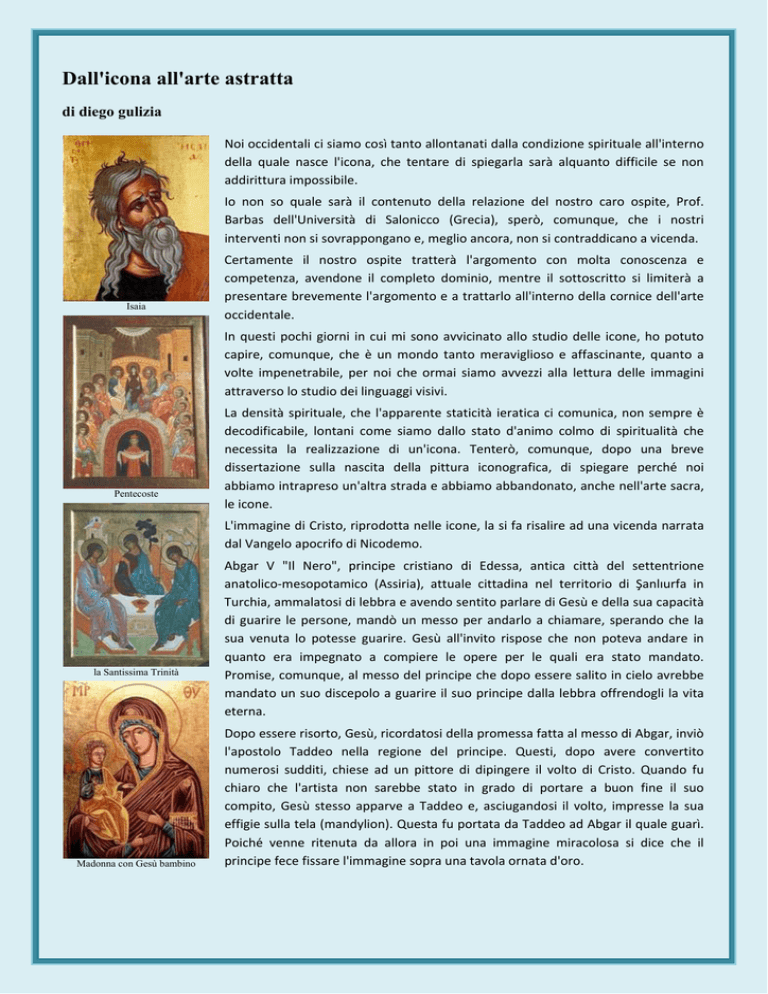 Dall'icona all'arte astratta

di diego gulizia

Isaia

Pentecoste

la Santissima Trinità

Madonna con Gesù bambino

Noi occidentali ci siamo così tanto allontanati dalla condizione spirituale all'interno della quale nasce l'icona, che tentare di spiegarla sarà alquanto difficile se non addirittura impossibile.

Io non so quale sarà il contenuto della relazione del nostro caro ospite, Prof. Barbas dell'Università di Salonicco (Grecia), sperò, comunque, che i nostri interventi non si sovrappongano e, meglio ancora, non si contraddicano a vicenda.

Certamente il nostro ospite tratterà l'argomento con molta conoscenza e competenza, avendone il completo dominio, mentre il sottoscritto si limiterà a presentare brevemente l'argomento e a trattarlo all'interno della cornice dell'arte occidentale.

In questi pochi giorni in cui mi sono avvicinato allo studio delle icone, ho potuto capire, comunque, che è un mondo tanto meraviglioso e affascinante, quanto a volte impenetrabile, per noi che ormai siamo avvezzi alla lettura delle immagini attraverso lo studio dei linguaggi visivi.

La densità spirituale, che l'apparente staticità ieratica ci comunica, non sempre è decodificabile, lontani come siamo dallo stato d'animo colmo di spiritualità che necessita la realizzazione di un'icona. Tenterò, comunque, dopo una breve dissertazione sulla nascita della pittura iconografica, di spiegare perché noi abbiamo intrapreso un'altra strada e abbiamo abbandonato, anche nell'arte sacra, le icone.

L'immagine di Cristo, riprodotta nelle icone, la si fa risalire ad una vicenda narrata dal Vangelo apocrifo di Nicodemo.

Abgar V "Il Nero", principe cristiano di Edessa, antica città del settentrione anatolico-mesopotamico (Assiria), attuale cittadina nel territorio di Şanlıurfa in Turchia, ammalatosi di lebbra e avendo sentito parlare di Gesù e della sua capacità di guarire le persone, mandò un messo per andarlo a chiamare, sperando che la sua venuta lo potesse guarire. Gesù all'invito rispose che non poteva andare in quanto era impegnato a compiere le opere per le quali era stato mandato. Promise, comunque, al messo del principe che dopo essere salito in cielo avrebbe mandato un suo discepolo a guarire il suo principe dalla lebbra offrendogli la vita eterna.

Dopo essere risorto, Gesù, ricordatosi della promessa fatta al messo di Abgar, inviò l'apostolo Taddeo nella regione del principe. Questi, dopo avere convertito numerosi sudditi, chiese ad un pittore di dipingere il volto di Cristo. Quando fu chiaro che l'artista non sarebbe stato in grado di portare a buon fine il suo compito, Gesù stesso apparve a Taddeo e, asciugandosi il volto, impresse la sua effigie sulla tela (mandylion). Questa fu portata da Taddeo ad Abgar il quale guarì. Poiché venne ritenuta da allora in poi una immagine miracolosa si dice che il principe fece fissare l'immagine sopra una tavola ornata d'oro.